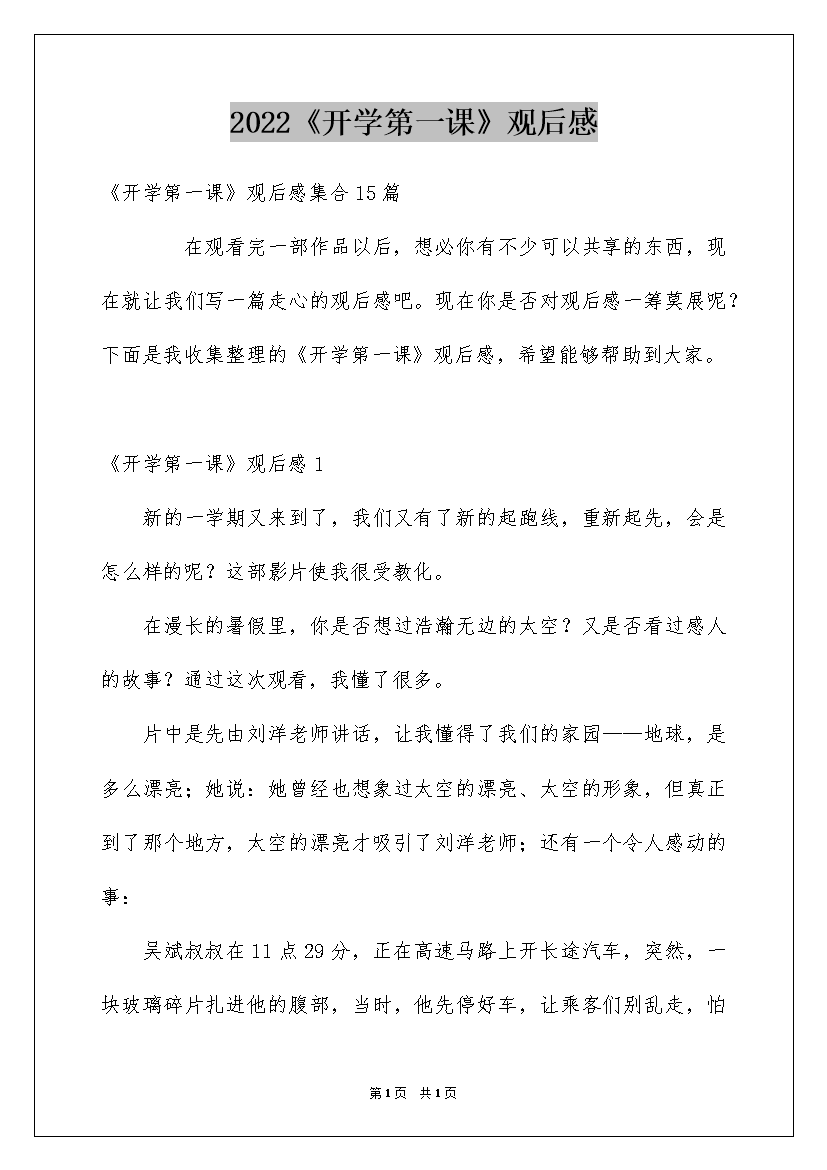 2022《开学第一课》观后感

《开学第一课》观后感集合15篇

在观看完一部作品以后，想必你有不少可以共享的东西，现在就让我们写一篇走心的观后感吧。现在你是否对观后感一筹莫展呢？下面是我收集整理的《开学第一课》观后感，希望能够帮助到大家。

《开学第一课》观后感1

新的一学期又来到了，我们又有了新的起跑线，重新起先，会是怎么样的呢？这部影片使我很受教化。

在漫长的暑假里，你是否想过浩瀚无边的太空？又是否看过感人的故事？通过这次观看，我懂了很多。

片中是先由刘洋老师讲话，让我懂得了我们的家园——地球，是多么漂亮；她说：她曾经也想象过太空的漂亮、太空的形象，但真正到了那个地方，太空的漂亮才吸引了刘洋老师；还有一个令人感动的事：

吴斌叔叔在11点29分，正在高速马路上开长途汽车，突然，一块玻璃碎片扎进他的腹部，当时，他先停好车，让乘客们别乱走，怕

第1页 共1页